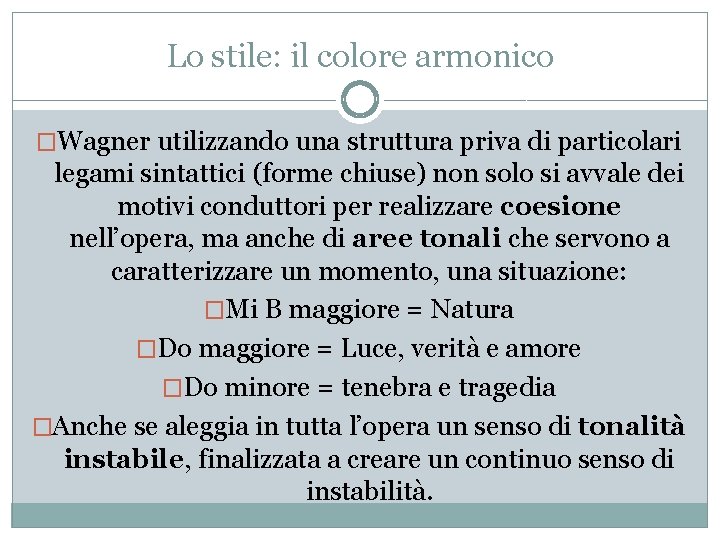 Lo stile: il colore armonico

□Wagner utilizzando una struttura priva di particolari legami sintattici (forme chiuse) non solo si avvale dei motivi conduttori per realizzare coesione nell'opera, ma anche di aree tonali che servono a caratterizzare un momento, una situazione:

□Mi B maggiore = Natura

□Do maggiore = Luce, verità e amore

□Do minore = tenebra e tragedia

□Anche se aleggia in tutta l'opera un senso di tonalità instabile, finalizzata a creare un continuo senso di instabilità.